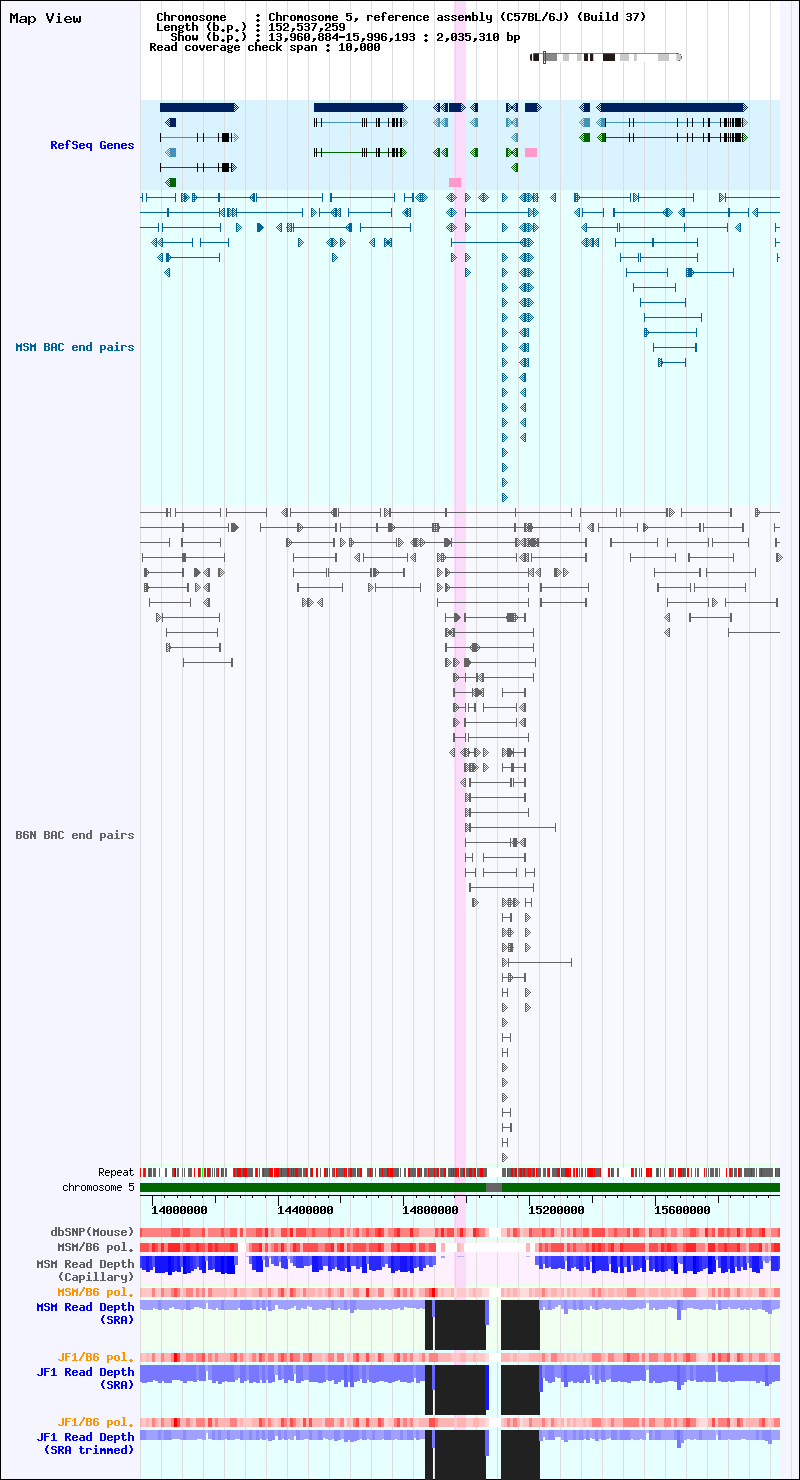 Map View

Chromosome : Chromosome 5, reference assembly (C57BL/6J) (Build 37)
Length (b.p.) : 152,537,259
Show (b.p.) : 13,960,884-15,996,193 : 2,035,310 bp
Read coverage check span : 10,000

RefSeq Genes

MSM BAC end pairs

B6N BAC end pairs

Repeat
chromosome 5
14000000
14400000
14800000
15200000
15600000

dbSNP(Mouse)
MSM/B6 pol.
MSM Read Depth (Capillary)
MSM/B6 pol.
MSM Read Depth (SRA)
JF1/B6 pol.
JF1 Read Depth (SRA)
JF1/B6 pol.
JF1 Read Depth (SRA trimmed)